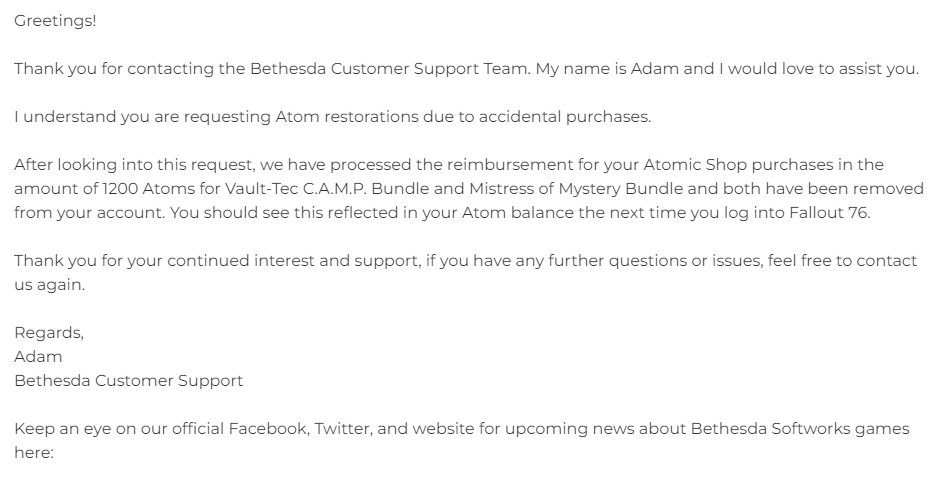 Greetings!

Thank you for contacting the Bethesda Customer Support Team. My name is Adam and I would love to assist you.

I understand you are requesting Atom restorations due to accidental purchases.

After looking into this request, we have processed the reimbursement for your Atomic Shop purchases in the amount of 1200 Atoms for Vault-Tec C.A.M.P. Bundle and Mistress of Mystery Bundle and both have been removed from your account. You should see this reflected in your Atom balance the next time you log into Fallout 76.

Thank you for your continued interest and support, if you have any further questions or issues, feel free to contact us again.

Regards,
Adam
Bethesda Customer Support

Keep an eye on our official Facebook, Twitter, and website for upcoming news about Bethesda Softworks games here: